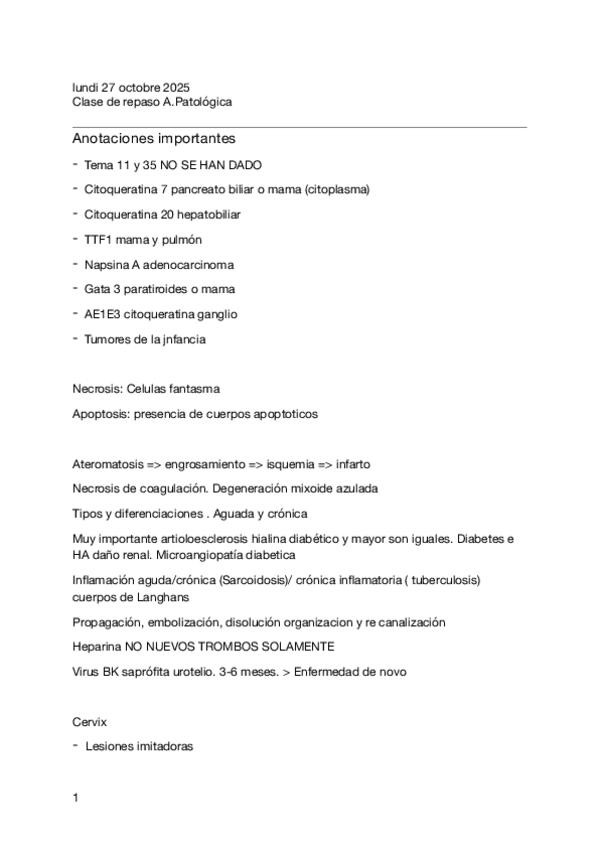 lundi 27 octobre 2025
Clase de repaso A.Patológica

Anotaciones importantes

- Tema 11 y 35 NO SE HAN DADO
- Citoqueratina 7 pancreato biliar o mama (citoplasma)
- Citoqueratina 20 hepatobiliar
- TTF1 mama y pulmón
- Napsina A adenocarcinoma
- Gata 3 paratiroides o mama
- AE1E3 citoqueratina ganglio
- Tumores de la jnfancia

Necrosis: Celulas fantasma

Apoptosis: presencia de cuerpos apoptoticos

Ateromatosis => engrosamiento => isquemia => infarto

Necrosis de coagulación. Degeneración mixoide azulada

Tipos y diferenciaciones . Aguada y crónica

Muy importante artioloesclerosis hialina diabético y mayor son iguales. Diabetes e HA daño renal. Microangiopatía diabetica

Inflamación aguda/crónica (Sarcoidosis)/ crónica inflamatoria ( tuberculosis) cuerpos de Langhans

Propagación, embolización, disolución organizacion y re canalización

Heparina NO NUEVOS TROMBOS SOLAMENTE

Virus BK saprófita urotelio. 3-6 meses. > Enfermedad de novo

Cervix

- Lesiones imitadoras

1